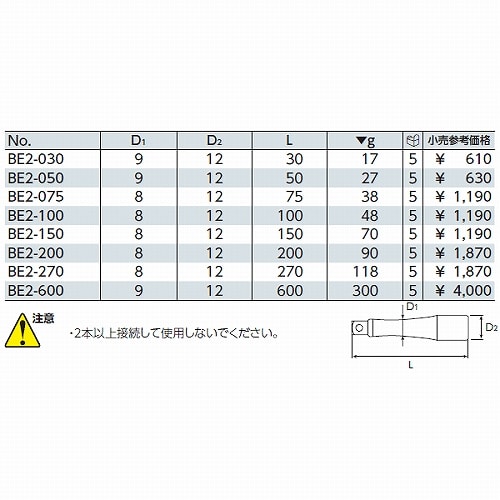 | No. | $D_1$ | $D_2$ | L | ▼g | | 小売参考価格 |
|---|---|---|---|---|---|---|
| BE2-030 | 9 | 12 | 30 | 17 | 5 | ¥ 610 |
| BE2-050 | 9 | 12 | 50 | 27 | 5 | ¥ 630 |
| BE2-075 | 8 | 12 | 75 | 38 | 5 | ¥ 1,190 |
| BE2-100 | 8 | 12 | 100 | 48 | 5 | ¥ 1,190 |
| BE2-150 | 8 | 12 | 150 | 70 | 5 | ¥ 1,190 |
| BE2-200 | 8 | 12 | 200 | 90 | 5 | ¥ 1,870 |
| BE2-270 | 8 | 12 | 270 | 118 | 5 | ¥ 1,870 |
| BE2-600 | 9 | 12 | 600 | 300 | 5 | ¥ 4,000 |

注意
・2本以上接続して使用しないでください。

$D_1$
$D_2$
L